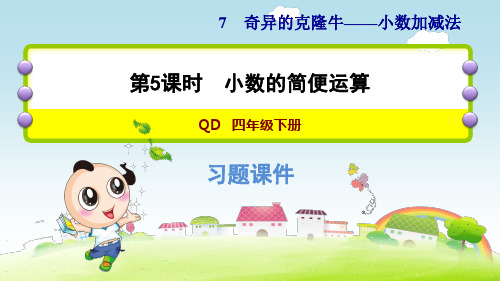 7　奇异的克隆牛——小数加减法

第5课时　小数的简便运算

QD　四年级下册

习题课件